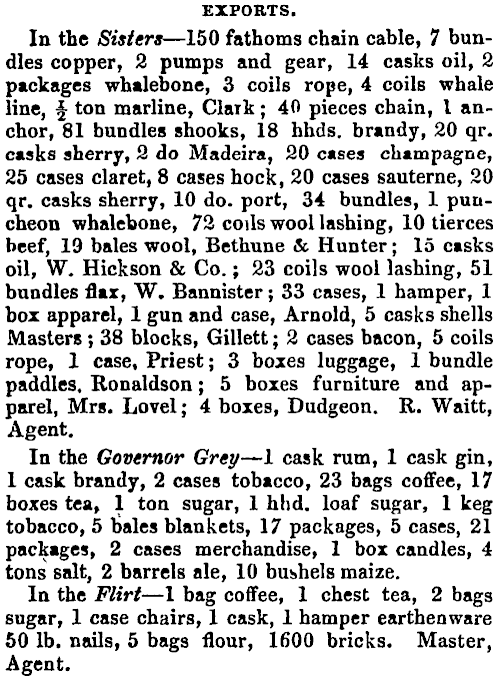 EXPORTS.

In the Sisters—150 fathoms chain cable, 7 bundles copper, 2 pumps and gear, 14 casks oil, 2 packages whalebone, 3 coils rope, 4 coils whale line, $\frac{1}{2}$ ton marline, Clark; 40 pieces chain, 1 anchor, 81 bundles shooks, 18 hhds. brandy, 20 qr. casks sherry, 2 do Madeira, 20 cases champagne, 25 cases claret, 8 cases hock, 20 cases sauterne, 20 qr. casks sherry, 10 do. port, 34 bundles, 1 puncheon whalebone, 72 coils wool lashing, 10 tierces beef, 19 bales wool, Bethune & Hunter; 15 casks oil, W. Hickson & Co.; 23 coils wool lashing, 51 bundles flax, W. Bannister; 33 cases, 1 hamper, 1 box apparel, 1 gun and case, Arnold, 5 casks shells Masters; 38 blocks, Gillett; 2 cases bacon, 5 coils rope, 1 case, Priest; 3 boxes luggage, 1 bundle paddles, Ronaldson; 5 boxes furniture and apparel, Mrs. Lovel; 4 boxes, Dudgeon. R. Waitt, Agent.

In the Governor Grey—1 cask rum, 1 cask gin, 1 cask brandy, 2 cases tobacco, 23 bags coffee, 17 boxes tea, 1 ton sugar, 1 hhd. loaf sugar, 1 keg tobacco, 5 bales blankets, 17 packages, 5 cases, 21 packages, 2 cases merchandise, 1 box candles, 4 tons salt, 2 barrels ale, 10 bushels maize.

In the Flirt—1 bag coffee, 1 chest tea, 2 bags sugar, 1 case chairs, 1 cask, 1 hamper earthenware 50 lb. nails, 5 bags flour, 1600 bricks. Master, Agent.